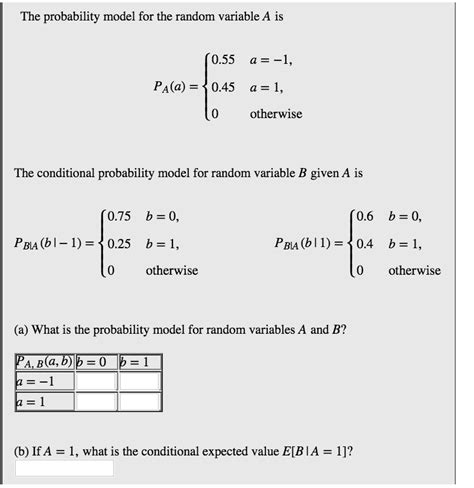 The probability model for the random variable $A$ is

$P_A(a) = \begin{cases} 0.55 & a = -1, \\ 0.45 & a = 1, \\ 0 & \text{otherwise} \end{cases}$

The conditional probability model for random variable $B$ given $A$ is

$P_{B|A}(b|-1) = \begin{cases} 0.75 & b = 0, \\ 0.25 & b = 1, \\ 0 & \text{otherwise} \end{cases}$

$P_{B|A}(b|1) = \begin{cases} 0.6 & b = 0, \\ 0.4 & b = 1, \\ 0 & \text{otherwise} \end{cases}$

(a) What is the probability model for random variables $A$ and $B$?

| $P_{A,B}(a,b)$ | $b = 0$ | $b = 1$ |
|---|---|---|
| $a = -1$ | | |
| $a = 1$ | | |

(b) If $A = 1$, what is the conditional expected value $E[B|A = 1]$?